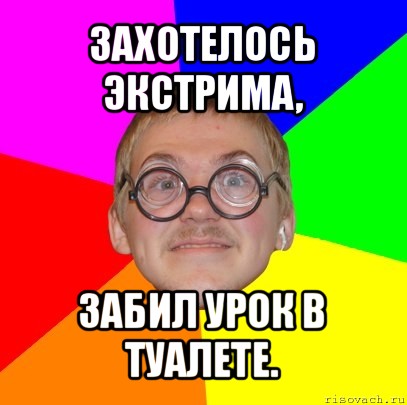 ЗАХОТЕЛОСЬ ЭКСТРИМА,

ЗАБИЛ УРОК В ТУАЛЕТЕ.

risovach.ru